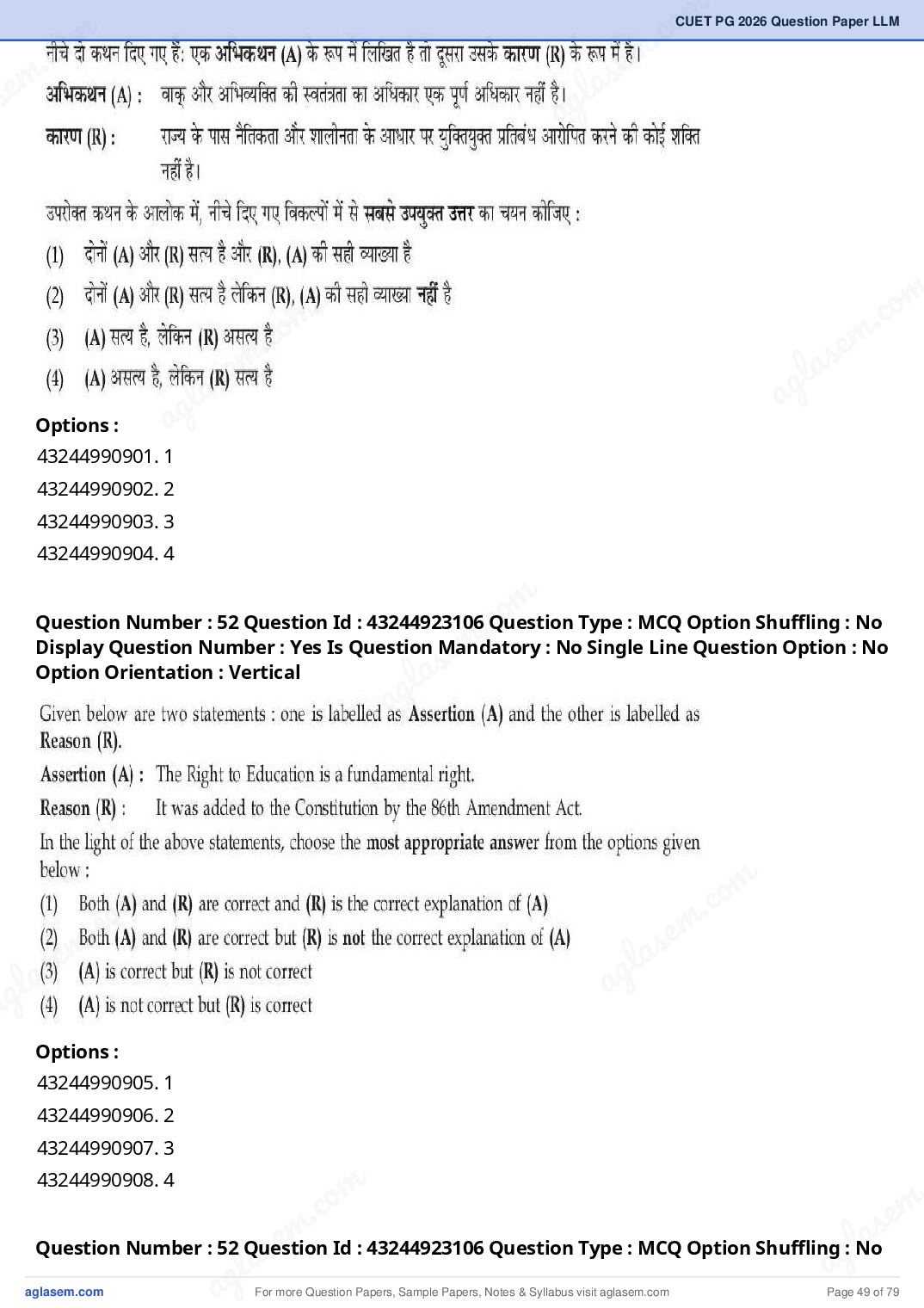 CUET PG 2026 Question Paper LLM

नीचे दो कथन दिए गए हैं: एक अभिकथन (A) के रूप में लिखित है तो दूसरा उसके कारण (R) के रूप में है।

अभिकथन (A) : वाक् और अभिव्यक्ति की स्वतंत्रता का अधिकार एक पूर्ण अधिकार नहीं है।

कारण (R) : राज्य के पास नैतिकता और शालीनता के आधार पर युक्तियुक्त प्रतिबंध आरोपित करने की कोई शक्ति नहीं है।

उपरोक्त कथन के आलोक में, नीचे दिए गए विकल्पों में से सबसे उपयुक्त उत्तर का चयन कीजिए :

(1) दोनों (A) और (R) सत्य है और (R), (A) की सही व्याख्या है

(2) दोनों (A) और (R) सत्य है लेकिन (R), (A) की सही व्याख्या नहीं है

(3) (A) सत्य है, लेकिन (R) असत्य है

(4) (A) असत्य है, लेकिन (R) सत्य है

Options :
43244990901. 1
43244990902. 2
43244990903. 3
43244990904. 4

Question Number : 52 Question Id : 43244923106 Question Type : MCQ Option Shuffling : No Display Question Number : Yes Is Question Mandatory : No Single Line Question Option : No Option Orientation : Vertical

Given below are two statements : one is labelled as Assertion (A) and the other is labelled as Reason (R).

Assertion (A) : The Right to Education is a fundamental right.

Reason (R) : It was added to the Constitution by the 86th Amendment Act.

In the light of the above statements, choose the most appropriate answer from the options given below :

(1) Both (A) and (R) are correct and (R) is the correct explanation of (A)
(2) Both (A) and (R) are correct but (R) is not the correct explanation of (A)
(3) (A) is correct but (R) is not correct
(4) (A) is not correct but (R) is correct

Options :
43244990905. 1
43244990906. 2
43244990907. 3
43244990908. 4

Question Number : 52 Question Id : 43244923106 Question Type : MCQ Option Shuffling : No

aglasem.com For more Question Papers, Sample Papers, Notes & Syllabus visit aglasem.com Page 49 of 79